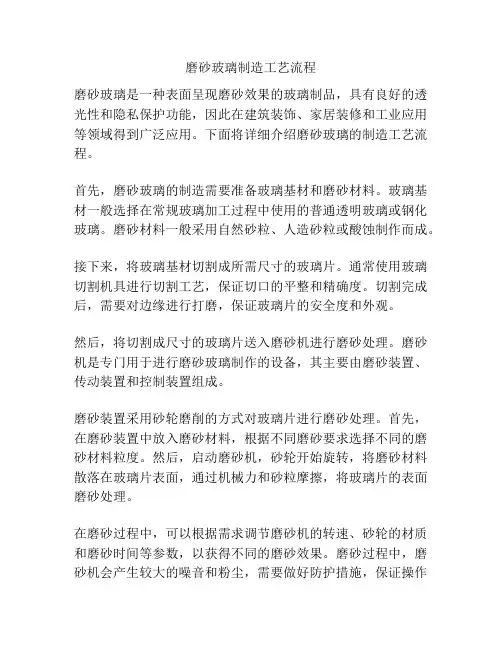 磨砂玻璃制造工艺流程

磨砂玻璃是一种表面呈现磨砂效果的玻璃制品，具有良好的透光性和隐私保护功能，因此在建筑装饰、家居装修和工业应用等领域得到广泛应用。下面将详细介绍磨砂玻璃的制造工艺流程。

首先，磨砂玻璃的制造需要准备玻璃基材和磨砂材料。玻璃基材一般选择在常规玻璃加工过程中使用的普通透明玻璃或钢化玻璃。磨砂材料一般采用自然砂粒、人造砂粒或酸蚀制作而成。

接下来，将玻璃基材切割成所需尺寸的玻璃片。通常使用玻璃切割机具进行切割工艺，保证切口的平整和精确度。切割完成后，需要对边缘进行打磨，保证玻璃片的安全度和外观。

然后，将切割成尺寸的玻璃片送入磨砂机进行磨砂处理。磨砂机是专门用于进行磨砂玻璃制作的设备，其主要由磨砂装置、传动装置和控制装置组成。

磨砂装置采用砂轮磨削的方式对玻璃片进行磨砂处理。首先，在磨砂装置中放入磨砂材料，根据不同磨砂要求选择不同的磨砂材料粒度。然后，启动磨砂机，砂轮开始旋转，将磨砂材料散落在玻璃片表面，通过机械力和砂粒摩擦，将玻璃片的表面磨砂处理。

在磨砂过程中，可以根据需求调节磨砂机的转速、砂轮的材质和磨砂时间等参数，以获得不同的磨砂效果。磨砂过程中，磨砂机会产生较大的噪音和粉尘，需要做好防护措施，保证操作